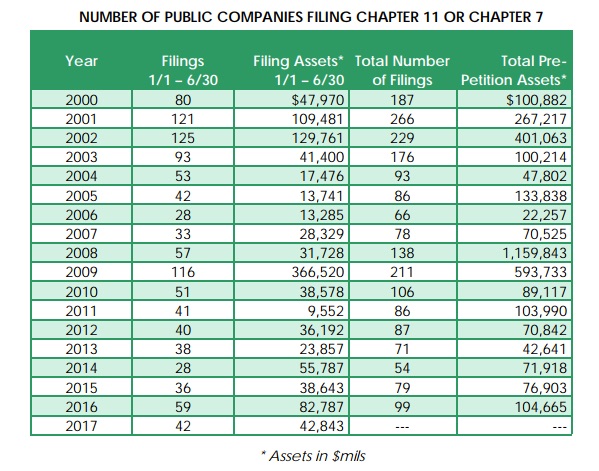 NUMBER OF PUBLIC COMPANIES FILING CHAPTER 11 OR CHAPTER 7

| Year | Filings 1/1 – 6/30 | Filing Assets* 1/1 – 6/30 | Total Number of Filings | Total Pre-Petition Assets* |
|---|---|---|---|---|
| 2000 | 80 | \$47,970 | 187 | \$100,882 |
| 2001 | 121 | 109,481 | 266 | 267,217 |
| 2002 | 125 | 129,761 | 229 | 401,063 |
| 2003 | 93 | 41,400 | 176 | 100,214 |
| 2004 | 53 | 17,476 | 93 | 47,802 |
| 2005 | 42 | 13,741 | 86 | 133,838 |
| 2006 | 28 | 13,285 | 66 | 22,257 |
| 2007 | 33 | 28,329 | 78 | 70,525 |
| 2008 | 57 | 31,728 | 138 | 1,159,843 |
| 2009 | 116 | 366,520 | 211 | 593,733 |
| 2010 | 51 | 38,578 | 106 | 89,117 |
| 2011 | 41 | 9,552 | 86 | 103,990 |
| 2012 | 40 | 36,192 | 87 | 70,842 |
| 2013 | 38 | 23,857 | 71 | 42,641 |
| 2014 | 28 | 55,787 | 54 | 71,918 |
| 2015 | 36 | 38,643 | 79 | 76,903 |
| 2016 | 59 | 82,787 | 99 | 104,665 |
| 2017 | 42 | 42,843 | --- | --- |

* Assets in \$mils